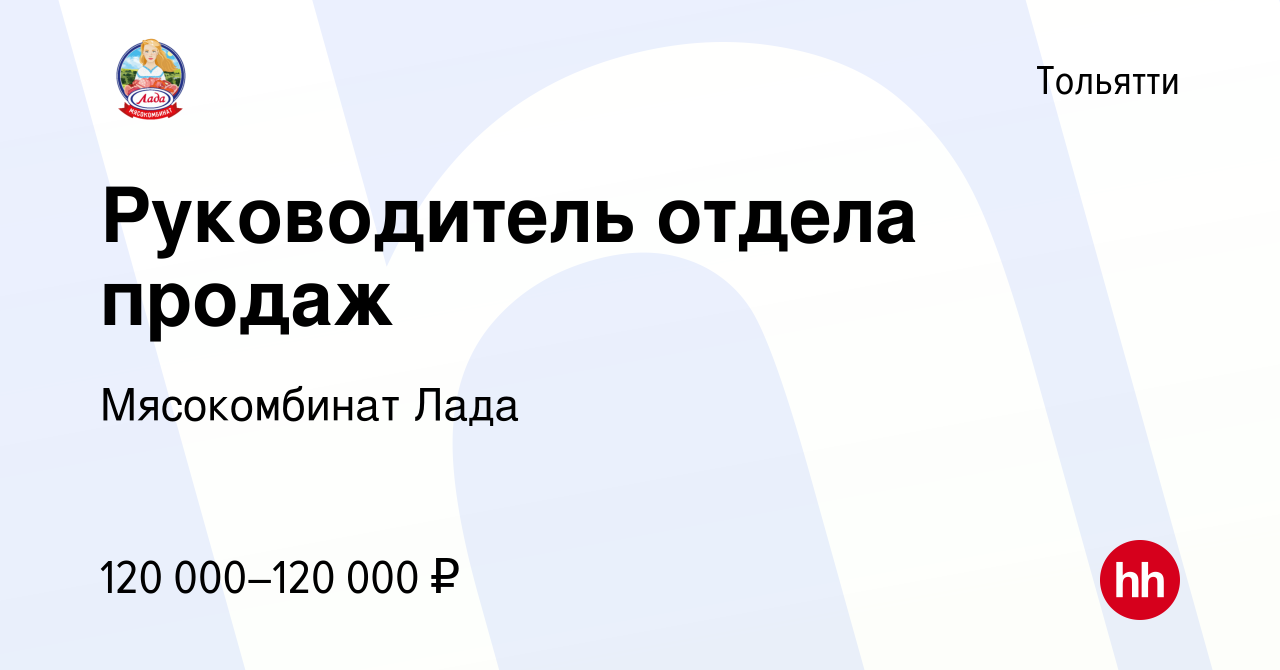 Лада
МЯСОКОМБИНАТ

Тольятти

Руководитель отдела продаж

Мясокомбинат Лада

120 000–120 000 ₽

hh